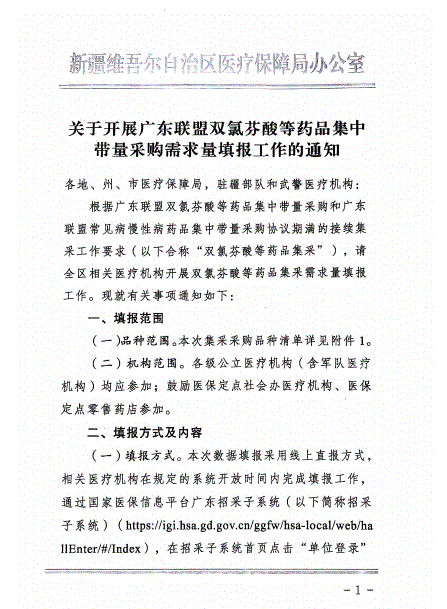 新疆维吾尔自治区医疗保障局办公室

关于开展广东联盟双氯芬酸等药品集中带量采购需求量填报工作的通知

各地、州、市医疗保障局，驻疆部队和武警医疗机构：

根据广东联盟双氯芬酸等药品集中带量采购和广东联盟常见病慢性病药品集中带量采购协议期满的接续集采工作要求（以下合称“双氯芬酸等药品集采”），请全区相关医疗机构开展双氯芬酸等药品集采需求量填报工作。现就有关事项通知如下：

一、填报范围

（一）品种范围。本次集采采购品种清单详见附件1。

（二）机构范围。各级公立医疗机构（含军队医疗机构）均应参加；鼓励医保定点社会办医疗机构、医保定点零售药店参加。

二、填报方式及内容

（一）填报方式。本次数据填报采用线上直报方式，相关医疗机构在规定的系统开放时间内完成填报工作，通过国家医保信息平台广东招采子系统（以下简称招采子系统）（https://igi.hsa.gd.gov.cn/ggfw/hsa-local/web/hallEnter/#/Index），在招采子系统首页点击“单位登录”

－1－